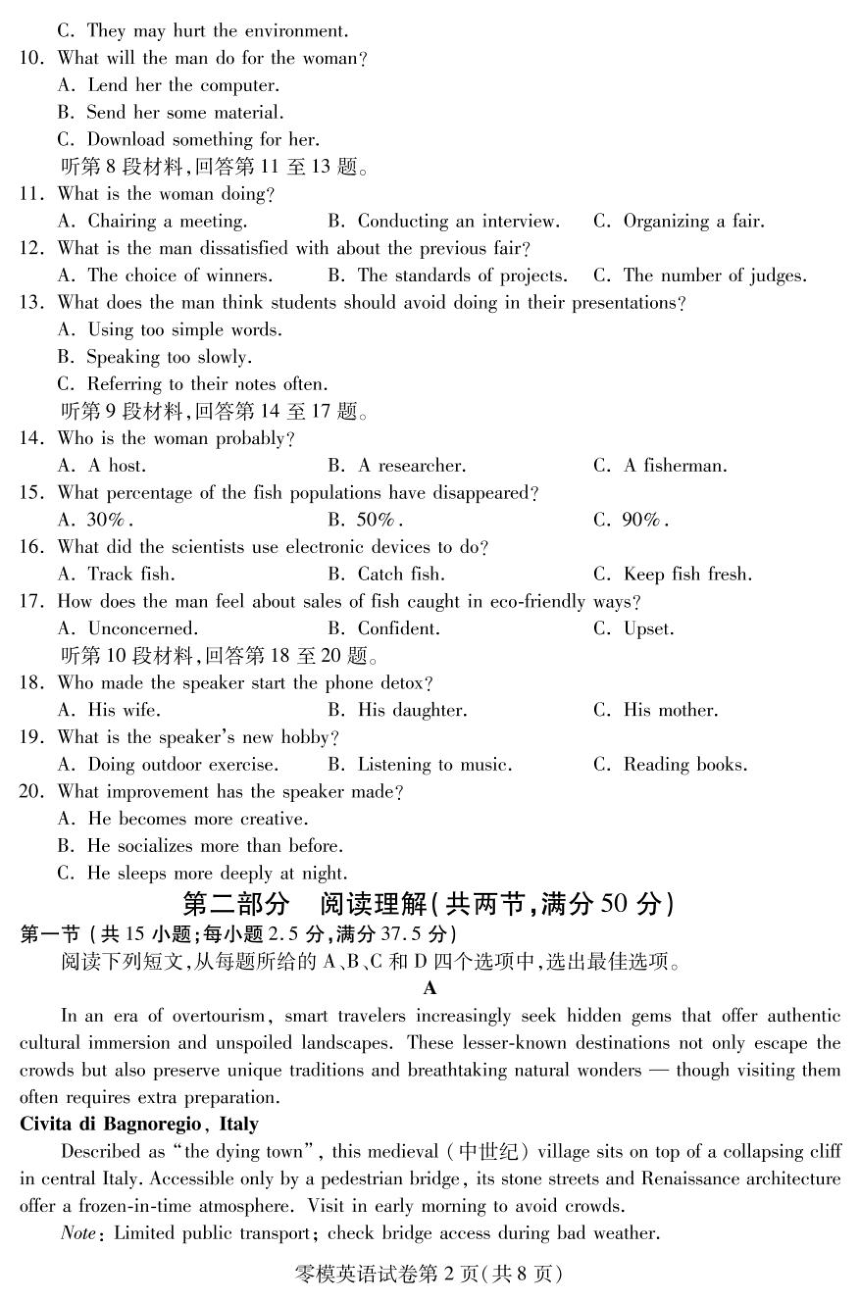 C. They may hurt the environment.
10. What will the man do for the woman?
A. Lend her the computer.
B. Send her some material.
C. Download something for her.
听第 8 段材料,回答第 11 至 13 题。
11. What is the woman doing?
A. Chairing a meeting.
B. Conducting an interview.
C. Organizing a fair.
12. What is the man dissatisfied with about the previous fair?
A. The choice of winners.
B. The standards of projects.
C. The number of judges.
13. What does the man think students should avoid doing in their presentations?
A. Using too simple words.
B. Speaking too slowly.
C. Referring to their notes often.
听第 9 段材料,回答第 14 至 17 题。
14. Who is the woman probably?
A. A host.
B. A researcher.
C. A fisherman.
15. What percentage of the fish populations have disappeared?
A. 30%.
B. 50%.
C. 90%.
16. What did the scientists use electronic devices to do?
A. Track fish.
B. Catch fish.
C. Keep fish fresh.
17. How does the man feel about sales of fish caught in eco-friendly ways?
A. Unconcerned.
B. Confident.
C. Upset.
听第 10 段材料,回答第 18 至 20 题。
18. Who made the speaker start the phone detox?
A. His wife.
B. His daughter.
C. His mother.
19. What is the speaker's new hobby?
A. Doing outdoor exercise.
B. Listening to music.
C. Reading books.
20. What improvement has the speaker made?
A. He becomes more creative.
B. He socializes more than before.
C. He sleeps more deeply at night.

第二部分 阅读理解(共两节,满分 50 分)

第一节 (共 15 小题;每小题 2.5 分,满分 37.5 分)
阅读下列短文,从每题所给的 A、B、C 和 D 四个选项中,选出最佳选项。

A

In an era of overtourism, smart travelers increasingly seek hidden gems that offer authentic cultural immersion and unspoiled landscapes. These lesser-known destinations not only escape the crowds but also preserve unique traditions and breathtaking natural wonders — though visiting them often requires extra preparation.

Civita di Bagnoregio, Italy
Described as "the dying town", this medieval (中世纪) village sits on top of a collapsing cliff in central Italy. Accessible only by a pedestrian bridge, its stone streets and Renaissance architecture offer a frozen-in-time atmosphere. Visit in early morning to avoid crowds.
Note: Limited public transport; check bridge access during bad weather.

零模英语试卷第 2 页(共 8 页)